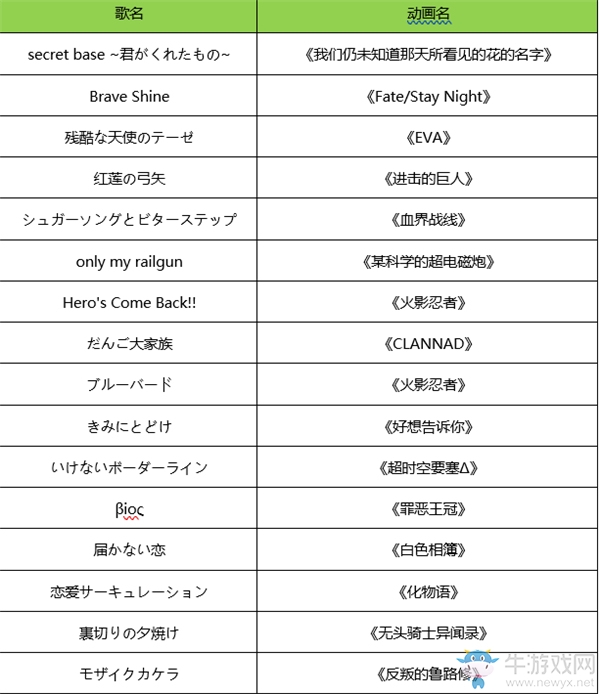 | 歌名 | 动画名 |
|---|---|
| secret base ~君がくれたもの~ | 《我们仍未知道那天所看见的花的名字》 |
| Brave Shine | 《Fate/Stay Night》 |
| 残酷な天使のテーゼ | 《EVA》 |
| 红莲の弓矢 | 《进击的巨人》 |
| シュガーソングとビターステップ | 《血界战线》 |
| only my railgun | 《某科学的超电磁炮》 |
| Hero's Come Back!! | 《火影忍者》 |
| だんご大家族 | 《CLANNAD》 |
| ブルーバード | 《火影忍者》 |
| きみにとどけ | 《好想告诉你》 |
| いけないボーダーライン | 《超时空要塞Δ》 |
| βίος | 《罪恶王冠》 |
| 届かない恋 | 《白色相簿》 |
| 恋爱サーキュレーション | 《化物语》 |
| 裏切りの夕焼け | 《无头骑士异闻录》 |
| モザイクカケラ | 《反叛的鲁路修》 |

牛游戏网
www.newyx.net